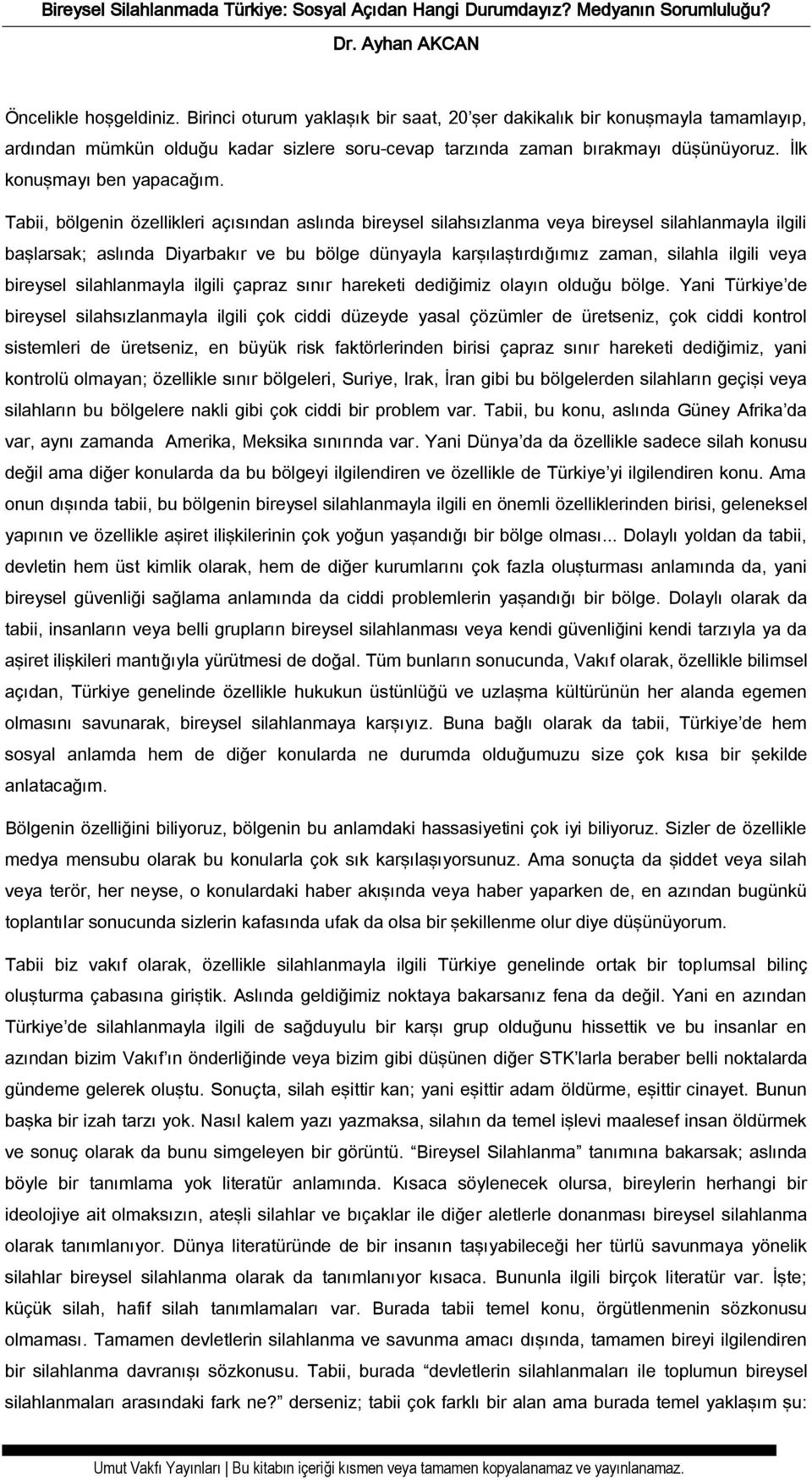 Bireysel Silahlanmada Türkiye: Sosyal Açıdan Hangi Durumdayız? Medyanın Sorumluluğu?

Dr. Ayhan AKCAN

Öncelikle hoşgeldiniz. Birinci oturum yaklaşık bir saat, 20'şer dakikalık bir konuşmayla tamamlayıp, ardından mümkün olduğu kadar sizlere soru-cevap tarzında zaman bırakmayı düşünüyoruz. İlk konuşmayı ben yapacağım.

Tabii, bölgenin özellikleri açısından aslında bireysel silahsızlanma veya bireysel silahlanmayla ilgili başlarsak; aslında Diyarbakır ve bu bölge dünyayla karşılaştırdığımız zaman, silahla ilgili veya bireysel silahlanmayla ilgili çapraz sınır hareketi dediğimiz olayın olduğu bölge. Yani Türkiye'de bireysel silahsızlanmayla ilgili çok ciddi düzeyde yasal çözümler de üretseniz, çok ciddi kontrol sistemleri de üretseniz, en büyük risk faktörlerinden birisi çapraz sınır hareketi dediğimiz, yani kontrolü olmayan; özellikle sınır bölgeleri, Suriye, Irak, İran gibi bu bölgelerden silahların geçişi veya silahların bu bölgelere nakli gibi çok ciddi bir problem var. Tabii, bu konu, aslında Güney Afrika'da var, aynı zamanda Amerika, Meksika sınırında var. Yani Dünya'da da özellikle sadece silah konusu değil ama diğer konularda da bu bölgeyi ilgilendiren ve özellikle de Türkiye'yi ilgilendiren konu. Ama onun dışında tabii, bu bölgenin bireysel silahlanmayla ilgili en önemli özelliklerinden birisi, geleneksel yapının ve özellikle aşiret ilişkilerinin çok yoğun yaşandığı bir bölge olması... Dolaylı yoldan da tabii, devletin hem üst kimlik olarak, hem de diğer kurumlarını çok fazla oluşturması anlamında da, yani bireysel güvenliği sağlama anlamında da ciddi problemlerin yaşandığı bir bölge. Dolaylı olarak da tabii, insanların veya belli grupların bireysel silahlanması veya kendi güvenliğini kendi tarzıyla ya da aşiret ilişkileri mantığıyla yürütmesi de doğal. Tüm bunların sonucunda, Vakıf olarak, özellikle bilimsel açıdan, Türkiye genelinde özellikle hukukun üstünlüğü ve uzlaşma kültürünün her alanda egemen olmasını savunarak, bireysel silahlanmaya karşıyız. Buna bağlı olarak da tabii, Türkiye'de hem sosyal anlamda hem de diğer konularda ne durumda olduğumuzu size çok kısa bir şekilde anlatacağım.

Bölgenin özelliğini biliyoruz, bölgenin bu anlamdaki hassasiyetini çok iyi biliyoruz. Sizler de özellikle medya mensubu olarak bu konularla çok sık karşılaşıyorsunuz. Ama sonuçta da şiddet veya silah veya terör, her neyse, o konulardaki haber akışında veya haber yaparken de, en azından bugünkü toplantılar sonucunda sizlerin kafasında ufak da olsa bir şekillenme olur diye düşünüyorum.

Tabii biz vakıf olarak, özellikle silahlanmayla ilgili Türkiye genelinde ortak bir toplumsal bilinç oluşturma çabasına giriştik. Aslında geldiğimiz noktaya bakarsanız fena da değil. Yani en azından Türkiye'de silahlanmayla ilgili de sağduyulu bir karşı grup olduğunu hissettik ve bu insanlar en azından bizim Vakıf'ın önderliğinde veya bizim gibi düşünen diğer STK'larla beraber belli noktalarda gündeme gelerek oluştu. Sonuçta, silah eşittir kan; yani eşittir adam öldürme, eşittir cinayet. Bunun başka bir izah tarzı yok. Nasıl kalem yazı yazmaksa, silahın da temel işlevi maalesef insan öldürmek ve sonuç olarak da bunu simgeleyen bir görüntü. "Bireysel Silahlanma" tanımına bakarsak; aslında böyle bir tanımlama yok literatür anlamında. Kısaca söylenecek olursa, bireylerin herhangi bir ideolojiye ait olmaksızın, ateşli silahlar ve bıçaklar ile diğer aletlerle donanması bireysel silahlanma olarak tanımlanıyor. Dünya literatüründe de bir insanın taşıyabileceği her türlü savunmaya yönelik silahlar bireysel silahlanma olarak da tanımlanıyor kısaca. Bununla ilgili birçok literatür var. İşte; küçük silah, hafif silah tanımlamaları var. Burada tabii temel konu, örgütlenmenin sözkonusu olmaması. Tamamen devletlerin silahlanma ve savunma amacı dışında, tamamen bireyi ilgilendiren bir silahlanma davranışı sözkonusu. Tabii, burada "devletlerin silahlanmaları ile toplumun bireysel silahlanmaları arasındaki fark ne?" derseniz; tabii çok farklı bir alan ama burada temel yaklaşım şu:

Umut Vakfı Yayınları | Bu kitabın içeriği kısmen veya tamamen kopyalanamaz ve yayınlanamaz.